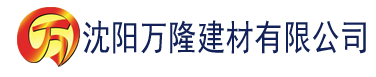 万

沈阳万隆建材有限公司